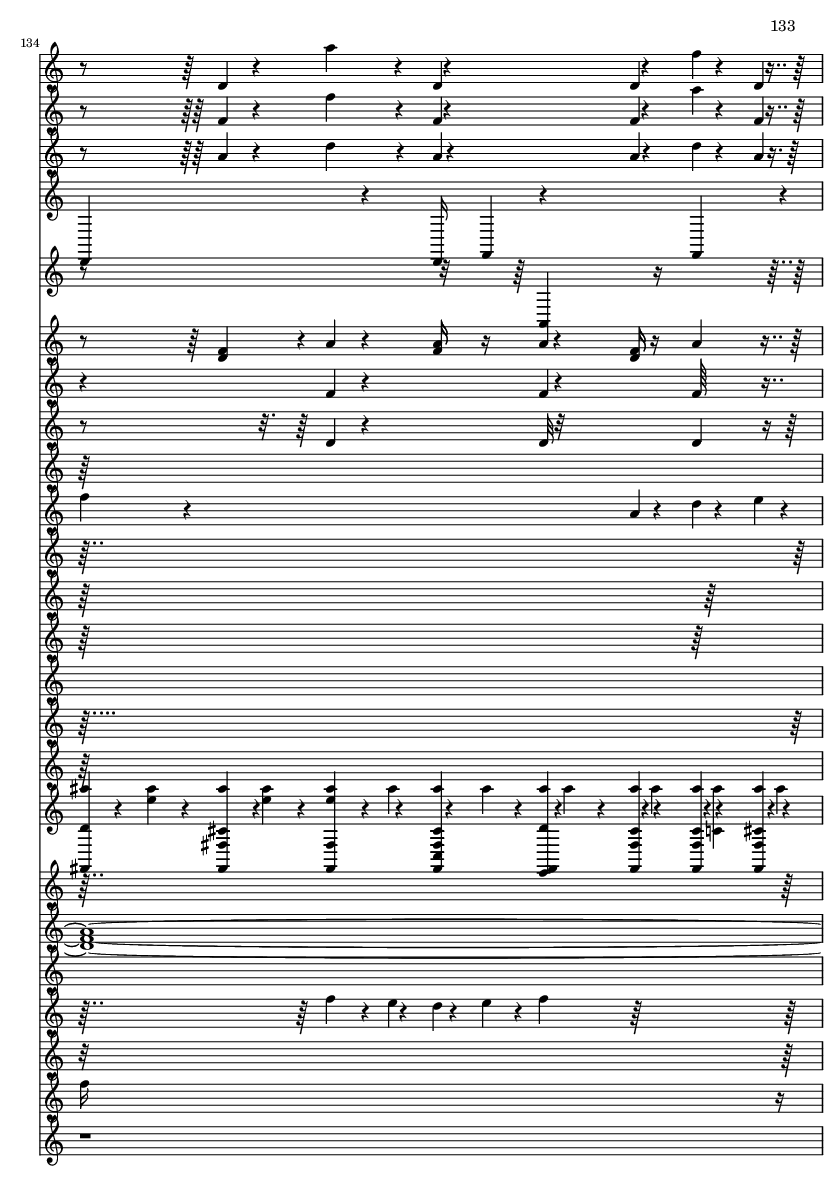 133

134